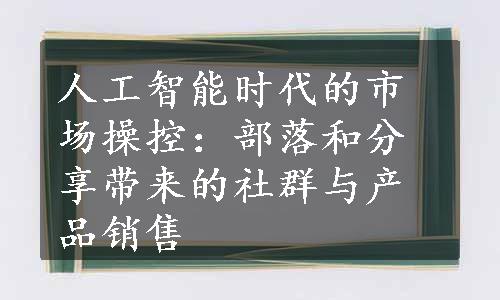 人工智能时代的市场操控：部落和分享带来的社群与产品销售